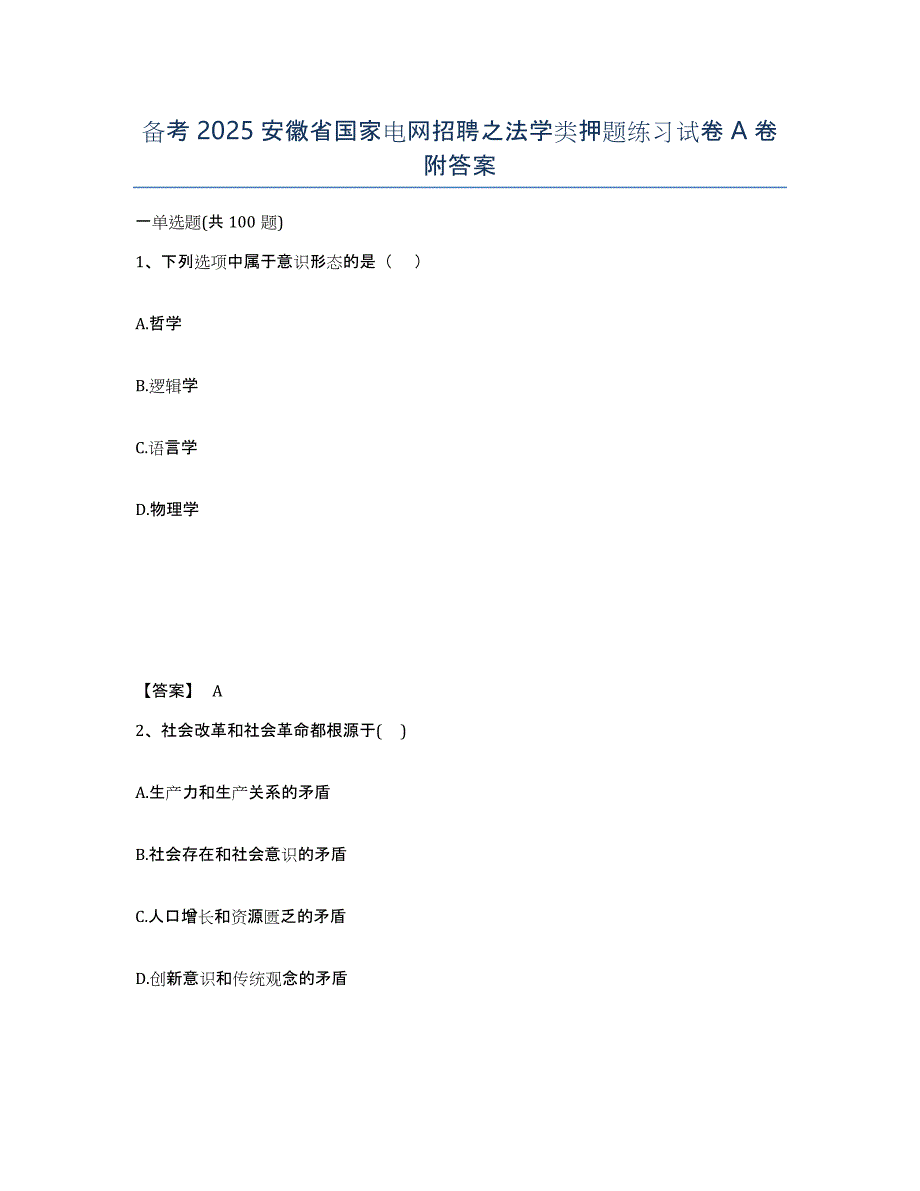 备考 2025 安徽省国家电网招聘之法学类押题练习试卷 A 卷附答案

一单选题(共 100 题)

1、下列选项中属于意识形态的是（　）

A.哲学

B.逻辑学

C.语言学

D.物理学

【答案】 A

2、社会改革和社会革命都根源于(　)

A.生产力和生产关系的矛盾

B.社会存在和社会意识的矛盾

C.人口增长和资源匮乏的矛盾

D.创新意识和传统观念的矛盾